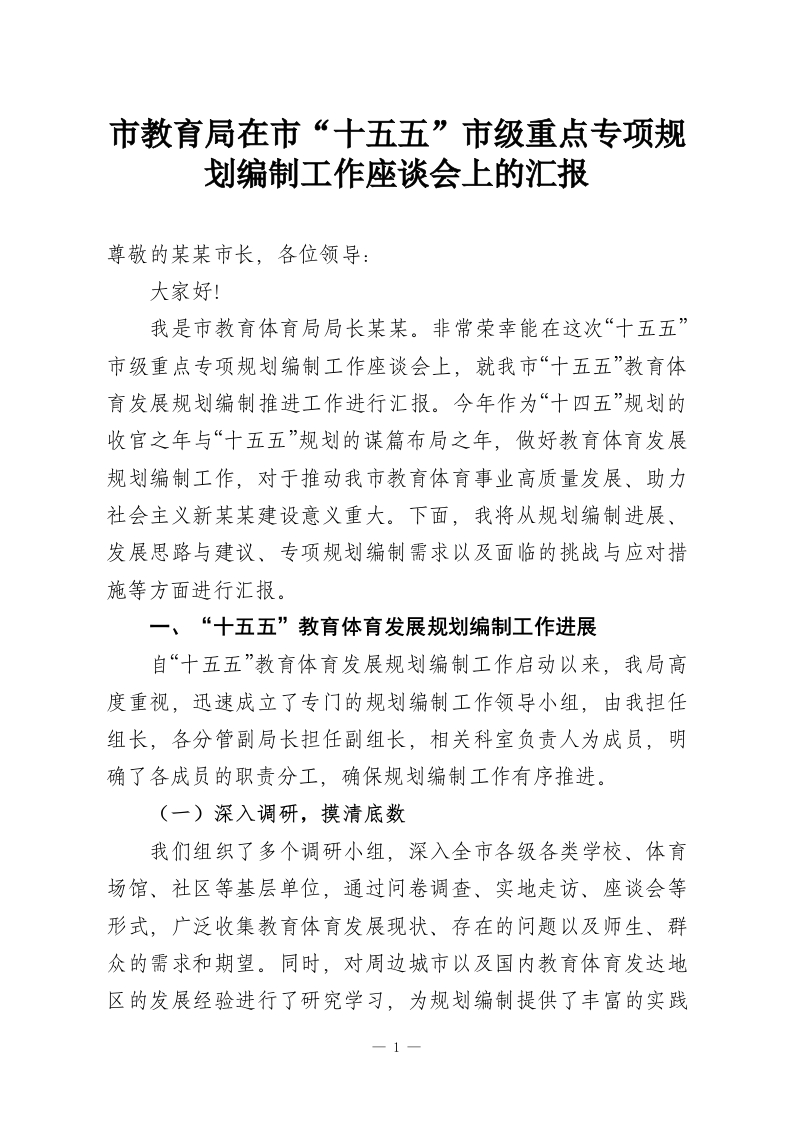 市教育局在市“十五五”市级重点专项规划编制工作座谈会上的汇报

尊敬的某某市长，各位领导：

大家好！

我是市教育体育局局长某某。非常荣幸能在这次“十五五”市级重点专项规划编制工作座谈会上，就我市“十五五”教育体育发展规划编制推进工作进行汇报。今年作为“十四五”规划的收官之年与“十五五”规划的谋篇布局之年，做好教育体育发展规划编制工作，对于推动我市教育体育事业高质量发展、助力社会主义新某某建设意义重大。下面，我将从规划编制进展、发展思路与建议、专项规划编制需求以及面临的挑战与应对措施等方面进行汇报。

一、“十五五”教育体育发展规划编制工作进展

自“十五五”教育体育发展规划编制工作启动以来，我局高度重视，迅速成立了专门的规划编制工作领导小组，由我担任组长，各分管副局长担任副组长，相关科室负责人为成员，明确了各成员的职责分工，确保规划编制工作有序推进。

（一）深入调研，摸清底数

我们组织了多个调研小组，深入全市各级各类学校、体育场馆、社区等基层单位，通过问卷调查、实地走访、座谈会等形式，广泛收集教育体育发展现状、存在的问题以及师生、群众的需求和期望。同时，对周边城市以及国内教育体育发达地区的发展经验进行了研究学习，为规划编制提供了丰富的实践

— 1 —